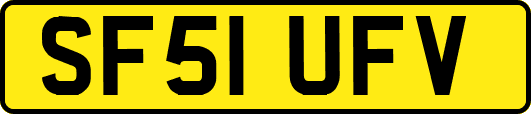 SF51 UFV